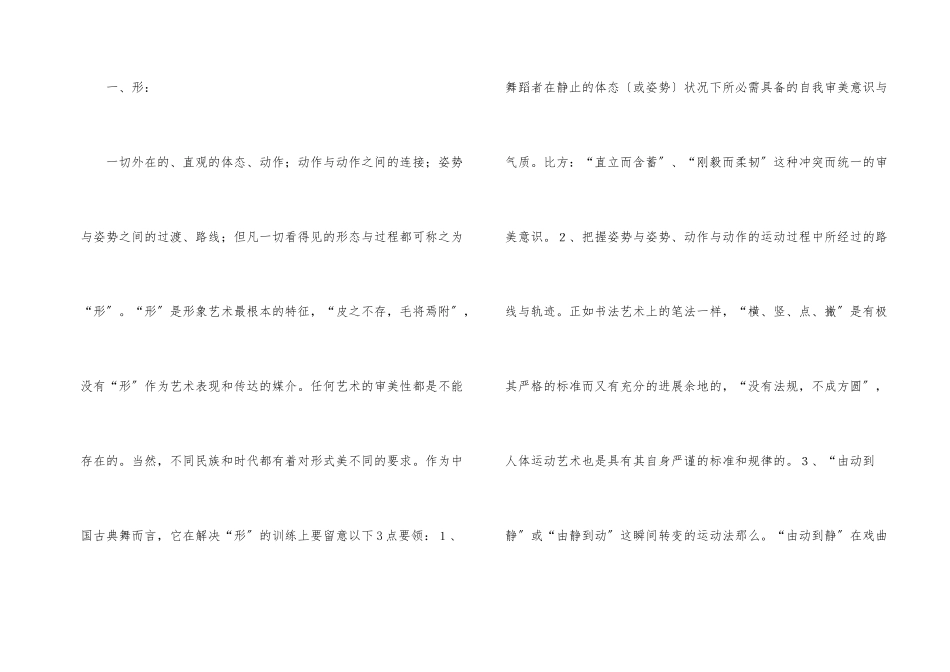 一、形：

一切外在的、直观的体态、动作；动作与动作之间的连接；姿势与姿势之间的过渡、路线；但凡一切看得见的形态与过程都可称之为“形”。“形”是形象艺术最根本的特征，“皮之不存，毛将焉附”，没有“形”作为艺术表现和传达的媒介。任何艺术的审美性都是不能存在的。当然，不同民族和时代都有着对形式美不同的要求。作为中国古典舞而言，它在解决“形”的训练上要留意以下3点要领：1、舞蹈者在静止的体态〔或姿势〕状况下所必需具备的自我审美意识与气质。比方：“直立而含蓄”、“刚毅而柔韧”这种冲突而统一的审美意识。2、把握姿势与姿势、动作与动作的运动过程中所经过的路线与轨迹。正如书法艺术上的笔法一样，“横、竖、点、撇”是有极其严格的标准而又有充分的进展余地的，“没有法规，不成方圆”，人体运动艺术也是具有其自身严谨的标准和规律的。3、“由动到静”或“由静到动”这瞬间转变的运动法那么。“由动到静”在戏曲